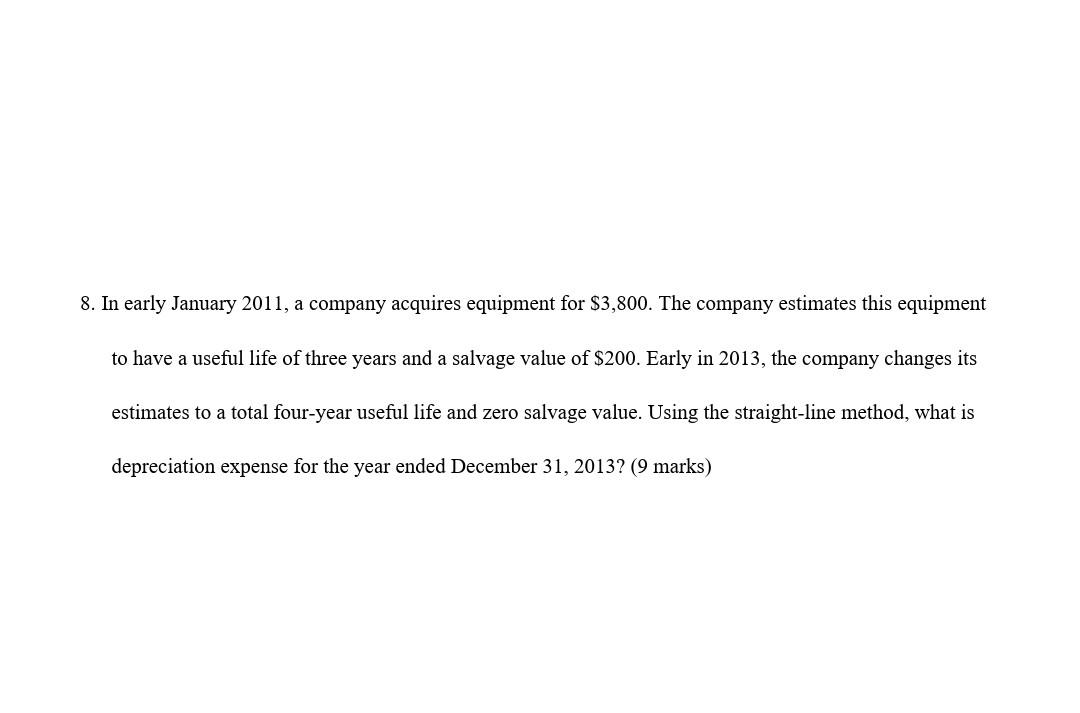 8. In early January 2011, a company acquires equipment for \$3,800. The company estimates this equipment to have a useful life of three years and a salvage value of \$200. Early in 2013, the company changes its estimates to a total four-year useful life and zero salvage value. Using the straight-line method, what is depreciation expense for the year ended December 31, 2013? (9 marks)